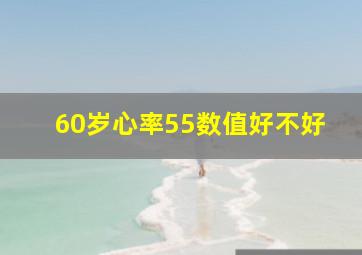 60岁心率55数值好不好